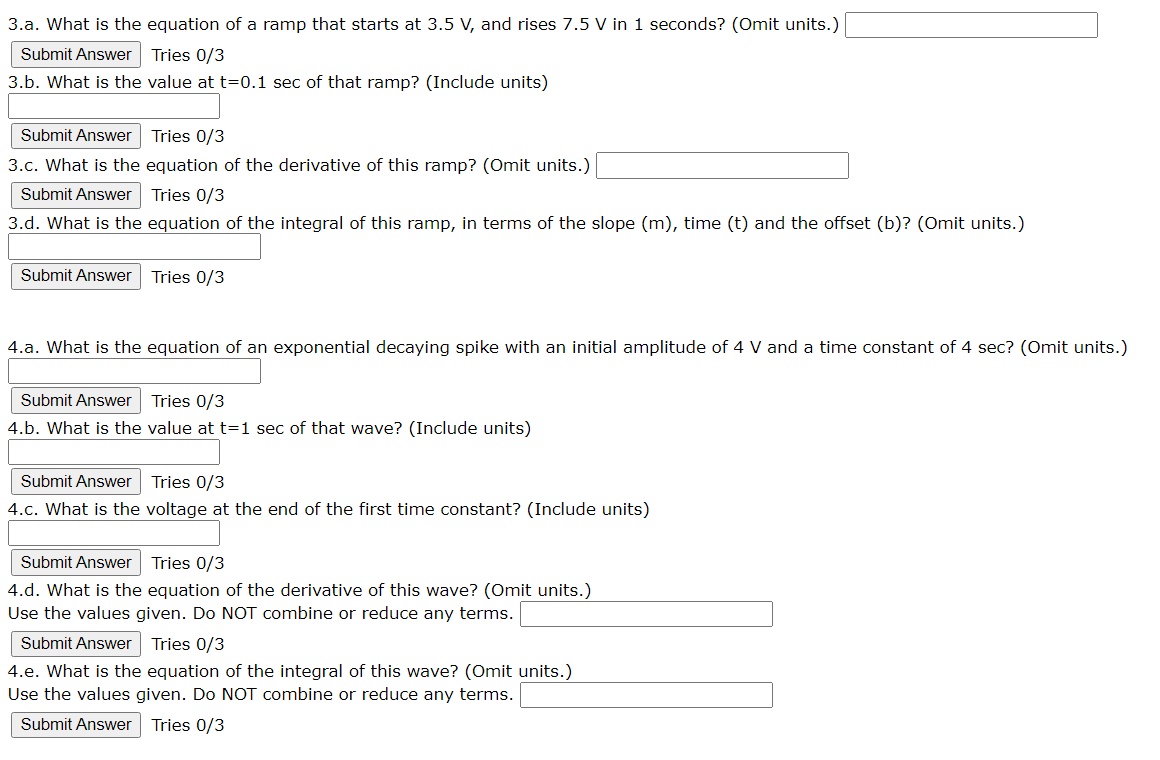 3.a. What is the equation of a ramp that starts at 3.5 V, and rises 7.5 V in 1 seconds? (Omit units.)

Submit Answer Tries 0/3

3.b. What is the value at t=0.1 sec of that ramp? (Include units)

Submit Answer Tries 0/3

3.c. What is the equation of the derivative of this ramp? (Omit units.)

Submit Answer Tries 0/3

3.d. What is the equation of the integral of this ramp, in terms of the slope (m), time (t) and the offset (b)? (Omit units.)

Submit Answer Tries 0/3

4.a. What is the equation of an exponential decaying spike with an initial amplitude of 4 V and a time constant of 4 sec? (Omit units.)

Submit Answer Tries 0/3

4.b. What is the value at t=1 sec of that wave? (Include units)

Submit Answer Tries 0/3

4.c. What is the voltage at the end of the first time constant? (Include units)

Submit Answer Tries 0/3

4.d. What is the equation of the derivative of this wave? (Omit units.)
Use the values given. Do NOT combine or reduce any terms.

Submit Answer Tries 0/3

4.e. What is the equation of the integral of this wave? (Omit units.)
Use the values given. Do NOT combine or reduce any terms.

Submit Answer Tries 0/3